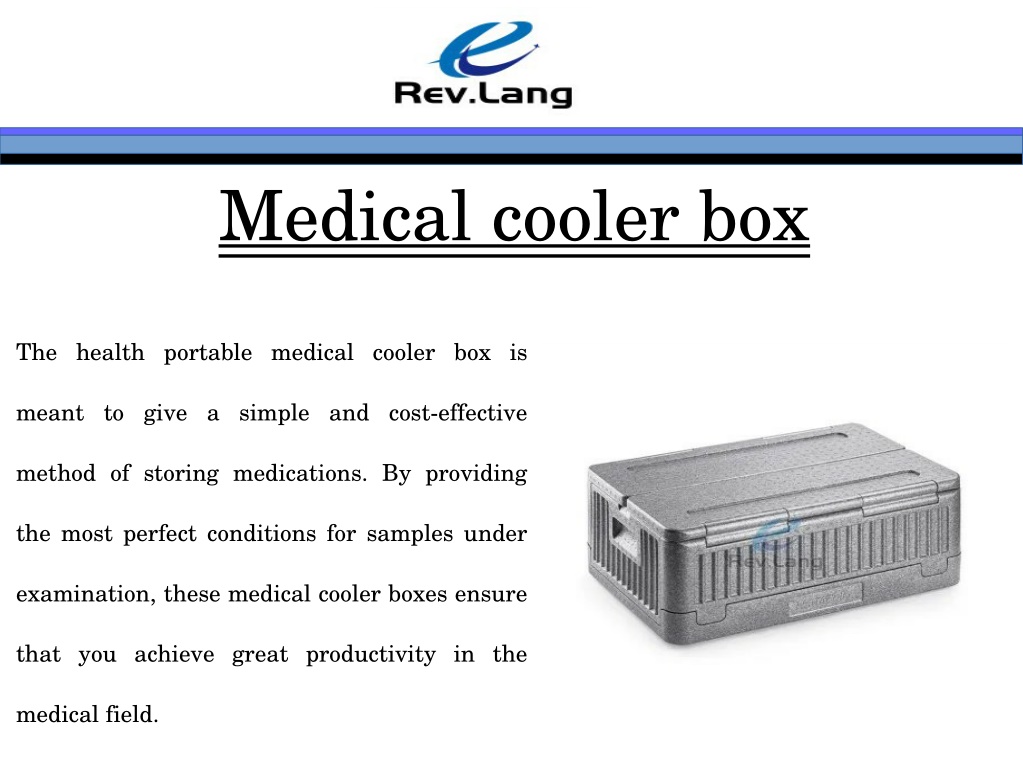 Rev.Lang

Medical cooler box

The health portable medical cooler box is meant to give a simple and cost-effective method of storing medications. By providing the most perfect conditions for samples under examination, these medical cooler boxes ensure that you achieve great productivity in the medical field.

Rev.Lang